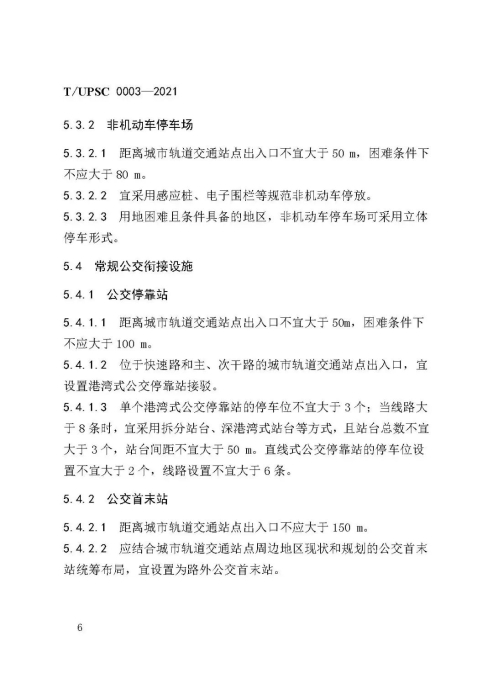 T/UPSC 0003—2021

5.3.2 非机动车停车场

5.3.2.1 距离城市轨道交通站点出入口不宜大于 50 m，困难条件下不应大于 80 m。

5.3.2.2 宜采用感应桩、电子围栏等规范非机动车停放。

5.3.2.3 用地困难且条件具备的地区，非机动车停车场可采用立体停车形式。

5.4 常规公交衔接设施

5.4.1 公交停靠站

5.4.1.1 距离城市轨道交通站点出入口不宜大于 50m，困难条件下不应大于 100 m。

5.4.1.2 位于快速路和主、次干路的城市轨道交通站点出入口，宜设置港湾式公交停靠站接驳。

5.4.1.3 单个港湾式公交停靠站的停车位不宜大于 3 个；当线路大于 8 条时，宜采用拆分站台、深港湾式站台等方式，且站台总数不宜大于 3 个，站台间距不宜大于 50 m。直线式公交停靠站的停车位设置不宜大于 2 个，线路设置不宜大于 6 条。

5.4.2 公交首末站

5.4.2.1 距离城市轨道交通站点出入口不应大于 150 m。

5.4.2.2 应结合城市轨道交通站点周边地区现状和规划的公交首末站统筹布局，宜设置为路外公交首末站。

6